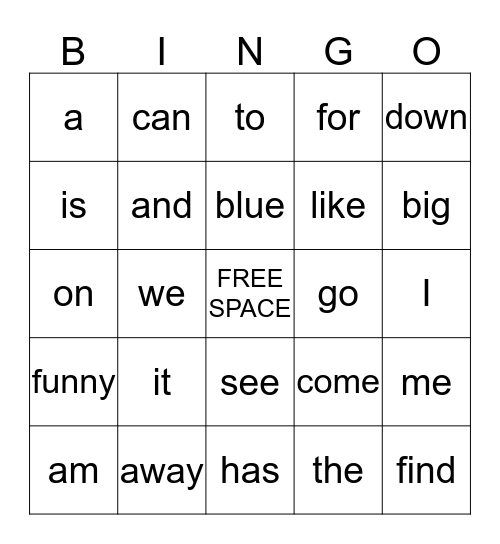 | B | I | N | G | O |
|---|---|---|---|---|
| a | can | to | for | down |
| is | and | blue | like | big |
| on | we | FREE SPACE | go | I |
| funny | it | see | come | me |
| am | away | has | the | find |